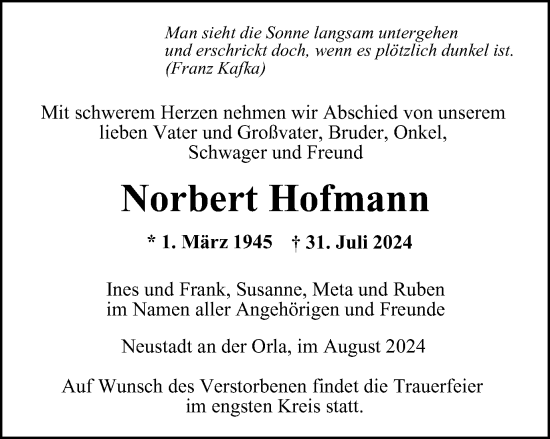 Man sieht die Sonne langsam untergehen
und erschrickt doch, wenn es plötzlich dunkel ist.
(Franz Kafka)

Mit schwerem Herzen nehmen wir Abschied von unserem lieben Vater und Großvater, Bruder, Onkel, Schwager und Freund

Norbert Hofmann

* 1. März 1945 † 31. Juli 2024

Ines und Frank, Susanne, Meta und Ruben
im Namen aller Angehörigen und Freunde

Neustadt an der Orla, im August 2024

Auf Wunsch des Verstorbenen findet die Trauerfeier im engsten Kreis statt.